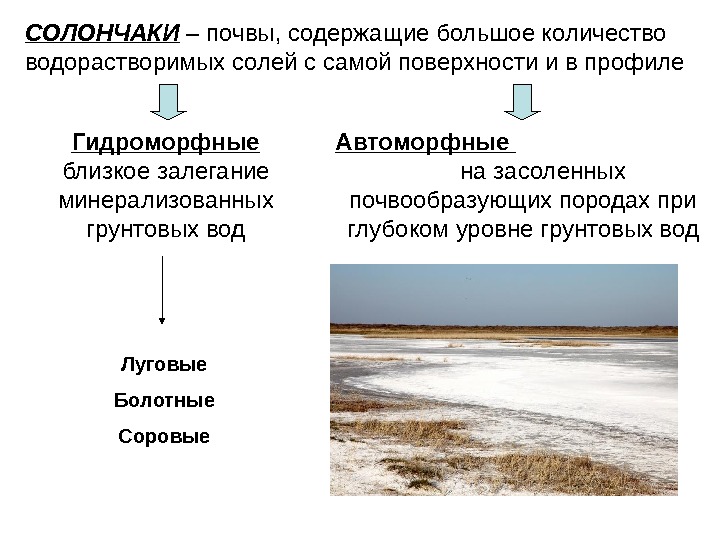 СОЛОНЧАКИ – почвы, содержащие большое количество водорастворимых солей с самой поверхности и в профиле

Гидроморфные
близкое залегание
минерализованных
грунтовых вод

Луговые
Болотные
Соровые

Автоморфные
на засоленных
почвообразующих породах при
глубоком уровне грунтовых вод